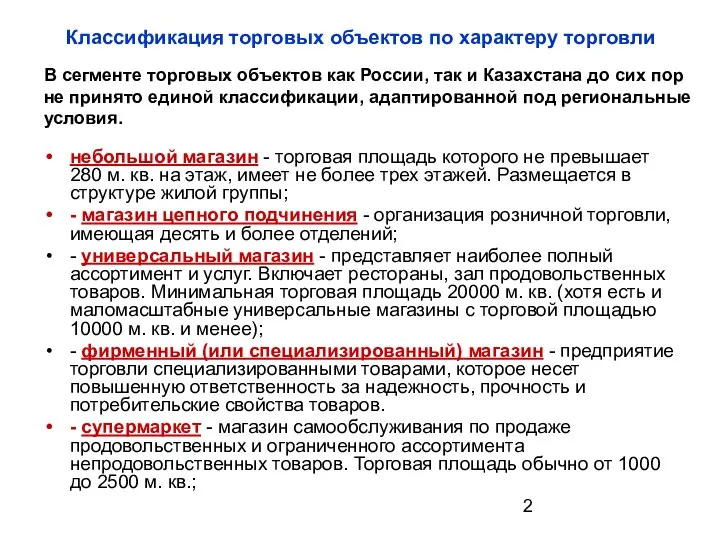 Классификация торговых объектов по характеру торговли

В сегменте торговых объектов как России, так и Казахстана до сих пор не принято единой классификации, адаптированной под региональные условия.

• небольшой магазин - торговая площадь которого не превышает 280 м. кв. на этаж, имеет не более трех этажей. Размещается в структуре жилой группы;
• - магазин цепного подчинения - организация розничной торговли, имеющая десять и более отделений;
• - универсальный магазин - представляет наиболее полный ассортимент и услуг. Включает рестораны, зал продовольственных товаров. Минимальная торговая площадь 20000 м. кв. (хотя есть и маломасштабные универсальные магазины с торговой площадью 10000 м. кв. и менее);
• - фирменный (или специализированный) магазин - предприятие торговли специализированными товарами, которое несет повышенную ответственность за надежность, прочность и потребительские свойства товаров.
• - супермаркет - магазин самообслуживания по продаже продовольственных и ограниченного ассортимента непродовольственных товаров. Торговая площадь обычно от 1000 до 2500 м. кв.;

2